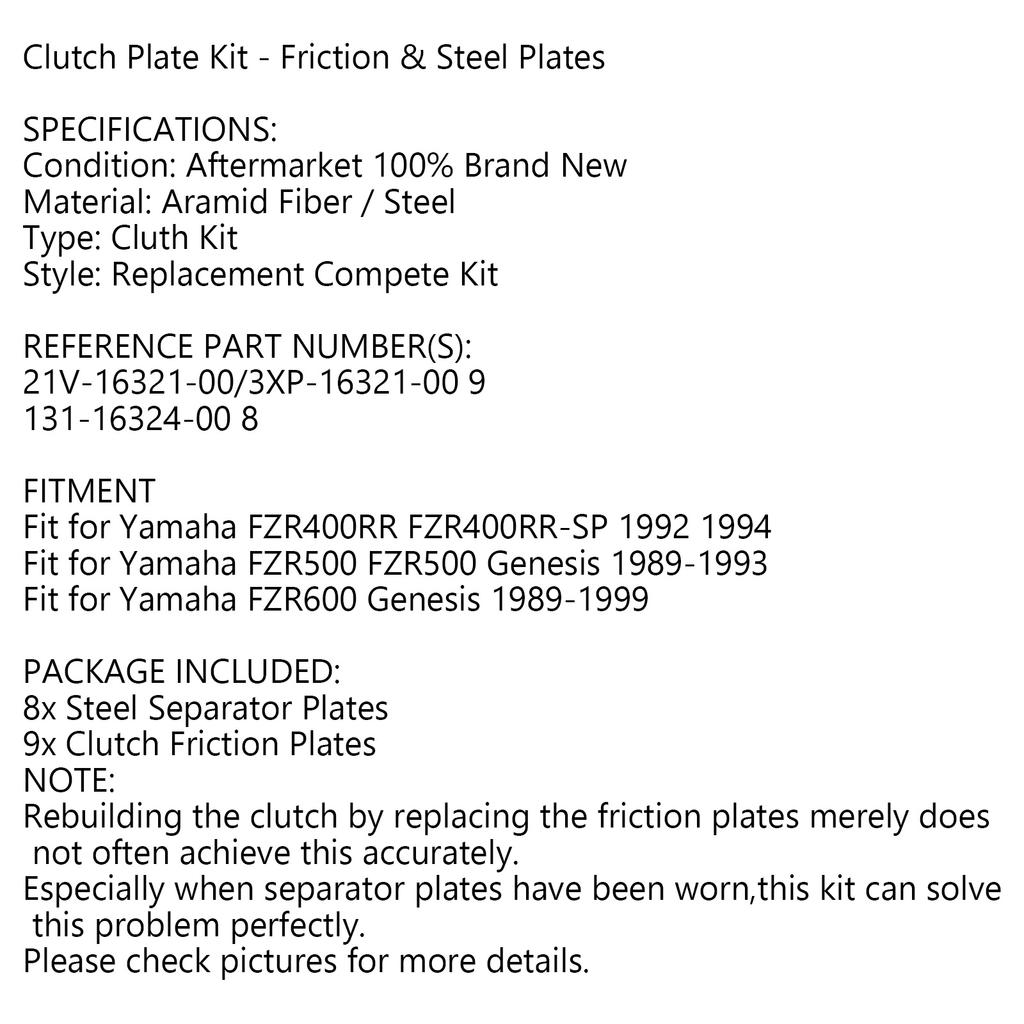 Clutch Plate Kit - Friction & Steel Plates

SPECIFICATIONS:
Condition: Aftermarket 100% Brand New
Material: Aramid Fiber / Steel
Type: Cluth Kit
Style: Replacement Compete Kit

REFERENCE PART NUMBER(S):
21V-16321-00/3XP-16321-00 9
131-16324-00 8

FITMENT
Fit for Yamaha FZR400RR FZR400RR-SP 1992 1994
Fit for Yamaha FZR500 FZR500 Genesis 1989-1993
Fit for Yamaha FZR600 Genesis 1989-1999

PACKAGE INCLUDED:
8x Steel Separator Plates
9x Clutch Friction Plates
NOTE:
Rebuilding the clutch by replacing the friction plates merely does not often achieve this accurately.
Especially when separator plates have been worn,this kit can solve this problem perfectly.
Please check pictures for more details.